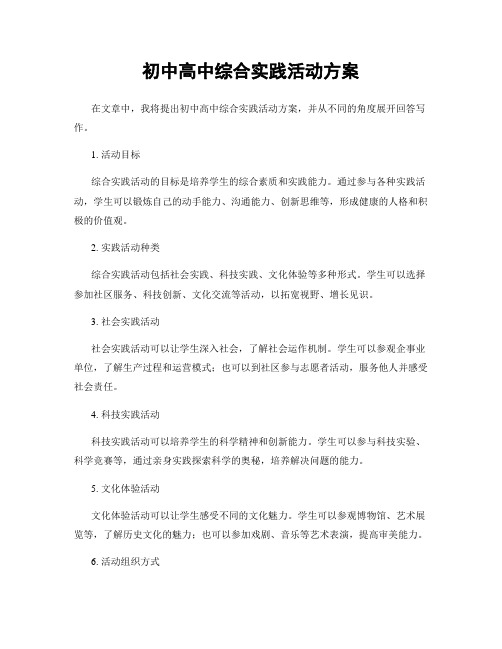 初中高中综合实践活动方案

在文章中，我将提出初中高中综合实践活动方案，并从不同的角度展开回答写作。

1. 活动目标

综合实践活动的目标是培养学生的综合素质和实践能力。通过参与各种实践活动，学生可以锻炼自己的动手能力、沟通能力、创新思维等，形成健康的人格和积极的价值观。

2. 实践活动种类

综合实践活动包括社会实践、科技实践、文化体验等多种形式。学生可以选择参加社区服务、科技创新、文化交流等活动，以拓宽视野、增长见识。

3. 社会实践活动

社会实践活动可以让学生深入社会，了解社会运作机制。学生可以参观企事业单位，了解生产过程和运营模式；也可以到社区参与志愿者活动，服务他人并感受社会责任。

4. 科技实践活动

科技实践活动可以培养学生的科学精神和创新能力。学生可以参与科技实验、科学竞赛等，通过亲身实践探索科学的奥秘，培养解决问题的能力。

5. 文化体验活动

文化体验活动可以让学生感受不同的文化魅力。学生可以参观博物馆、艺术展览等，了解历史文化的魅力；也可以参加戏剧、音乐等艺术表演，提高审美能力。

6. 活动组织方式